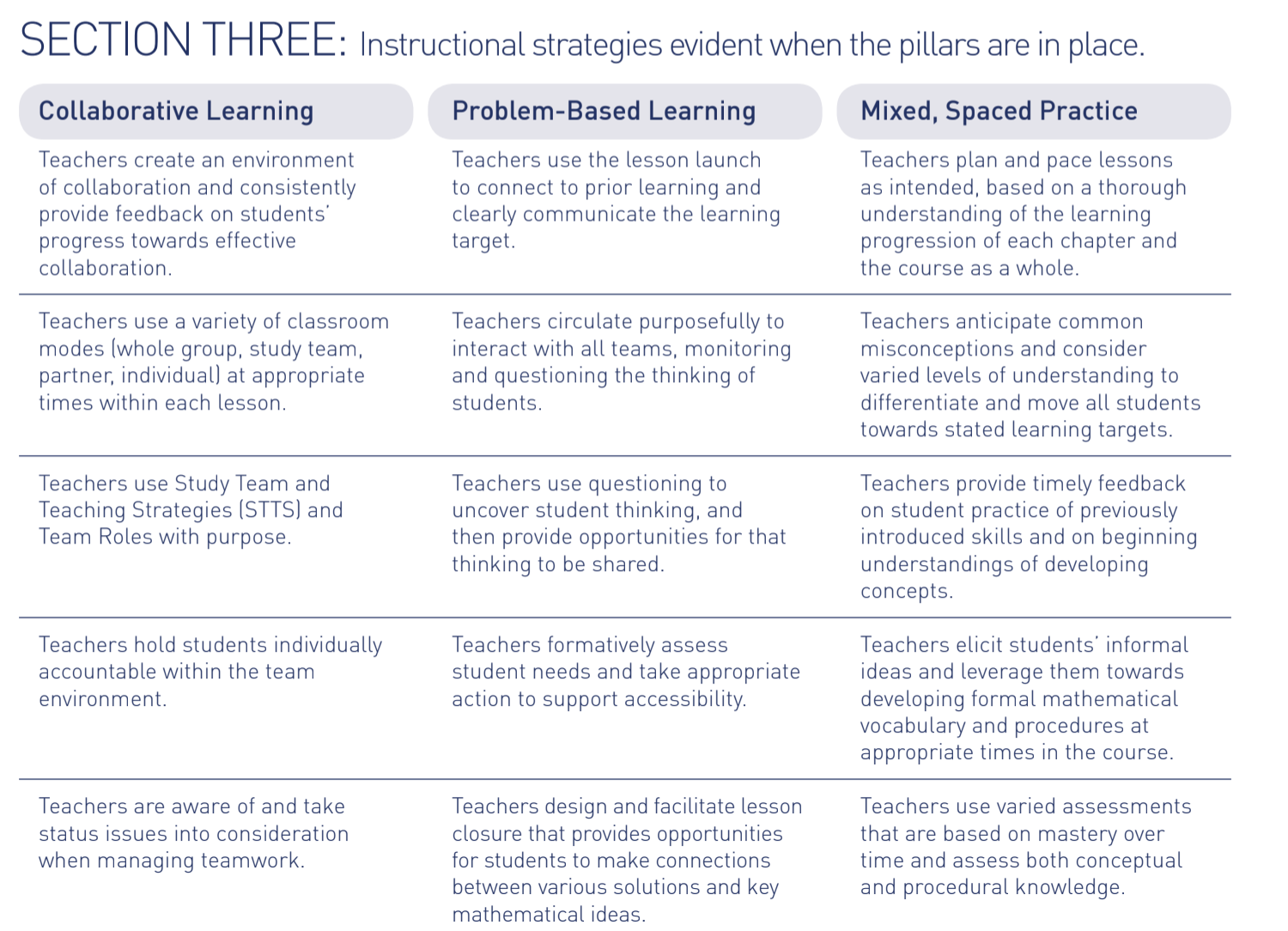 SECTION THREE: Instructional strategies evident when the pillars are in place.

| Collaborative Learning | Problem-Based Learning | Mixed, Spaced Practice |
|---|---|---|
| Teachers create an environment of collaboration and consistently provide feedback on students' progress towards effective collaboration. | Teachers use the lesson launch to connect to prior learning and clearly communicate the learning target. | Teachers plan and pace lessons as intended, based on a thorough understanding of the learning progression of each chapter and the course as a whole. |
| Teachers use a variety of classroom modes (whole group, study team, partner, individual) at appropriate times within each lesson. | Teachers circulate purposefully to interact with all teams, monitoring and questioning the thinking of students. | Teachers anticipate common misconceptions and consider varied levels of understanding to differentiate and move all students towards stated learning targets. |
| Teachers use Study Team and Teaching Strategies (STTS) and Team Roles with purpose. | Teachers use questioning to uncover student thinking, and then provide opportunities for that thinking to be shared. | Teachers provide timely feedback on student practice of previously introduced skills and on beginning understandings of developing concepts. |
| Teachers hold students individually accountable within the team environment. | Teachers formatively assess student needs and take appropriate action to support accessibility. | Teachers elicit students' informal ideas and leverage them towards developing formal mathematical vocabulary and procedures at appropriate times in the course. |
| Teachers are aware of and take status issues into consideration when managing teamwork. | Teachers design and facilitate lesson closure that provides opportunities for students to make connections between various solutions and key mathematical ideas. | Teachers use varied assessments that are based on mastery over time and assess both conceptual and procedural knowledge. |